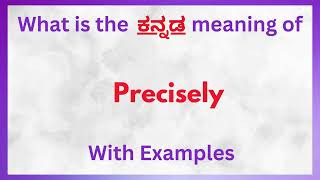 What is the ಕನ್ನಡ meaning of

Precisely

With Examples